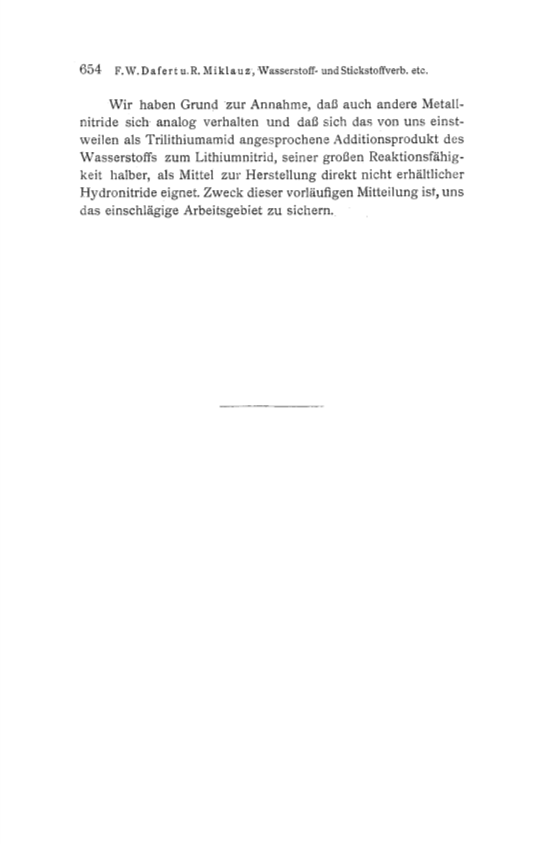 654 F. W. Dafert u. R. Miklauz, Wasserstoff- und Stickstoffverb. etc.

Wir haben Grund zur Annahme, daß auch andere Metallnitride sich analog verhalten und daß sich das von uns einstweilen als Trilithiumamid angesprochene Additionsprodukt des Wasserstoffs zum Lithiumnitrid, seiner großen Reaktionsfähigkeit halber, als Mittel zur Herstellung direkt nicht erhältlicher Hydronitride eignet. Zweck dieser vorläufigen Mitteilung ist, uns das einschlägige Arbeitsgebiet zu sichern.